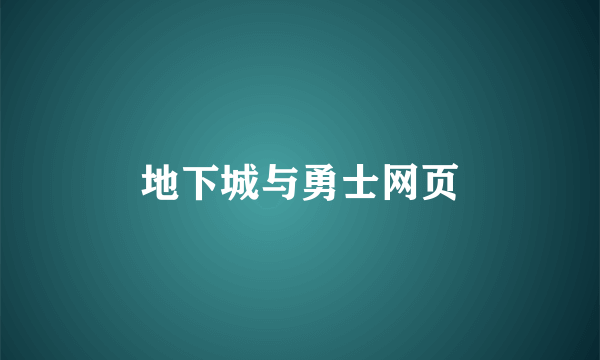 地下城与勇士网页